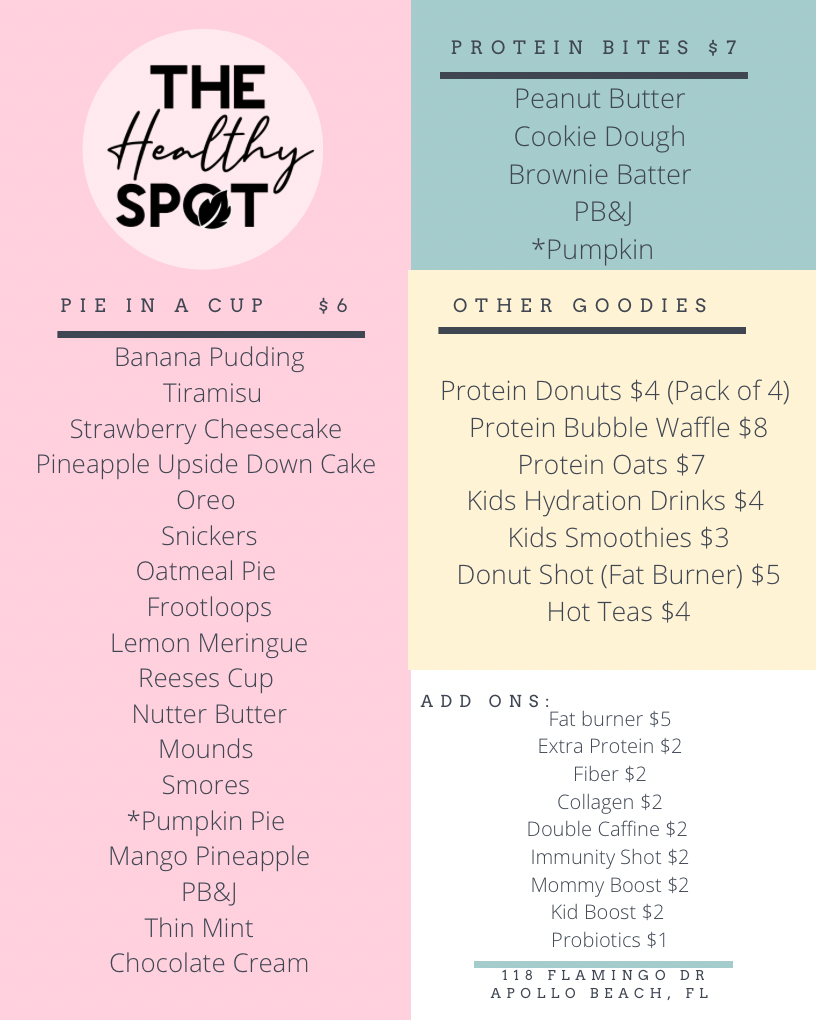 THE
Healthy
SPOT

PIE IN A CUP $6

Banana Pudding
Tiramisu
Strawberry Cheesecake
Pineapple Upside Down Cake
Oreo
Snickers
Oatmeal Pie
Frootloops
Lemon Meringue
Reeses Cup
Nutter Butter
Mounds
Smores
*Pumpkin Pie
Mango Pineapple
PB&J
Thin Mint
Chocolate Cream

PROTEIN BITES $7

Peanut Butter
Cookie Dough
Brownie Batter
PB&J
*Pumpkin

OTHER GOODIES

Protein Donuts $4 (Pack of 4)
Protein Bubble Waffle $8
Protein Oats $7
Kids Hydration Drinks $4
Kids Smoothies $3
Donut Shot (Fat Burner) $5
Hot Teas $4

ADD ONS:
Fat burner $5
Extra Protein $2
Fiber $2
Collagen $2
Double Caffine $2
Immunity Shot $2
Mommy Boost $2
Kid Boost $2
Probiotics $1

118 FLAMINGO DR
APOLLO BEACH, FL